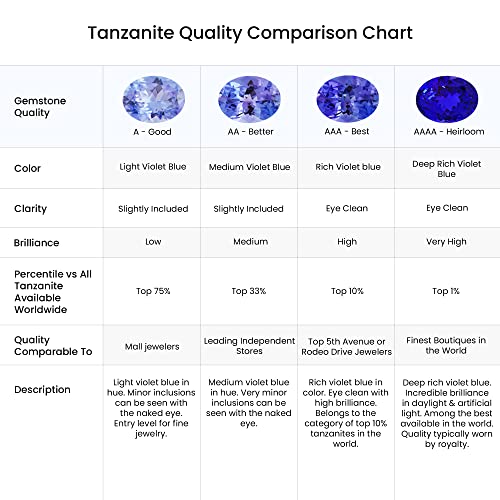 Tanzanite Quality Comparison Chart

| Gemstone Quality | A - Good | AA - Better | AAA - Best | AAAA - Heirloom |
|---|---|---|---|---|
| Color | Light Violet Blue | Medium Violet Blue | Rich Violet blue | Deep Rich Violet Blue |
| Clarity | Slightly Included | Slightly Included | Eye Clean | Eye Clean |
| Brilliance | Low | Medium | High | Very High |
| Percentile vs All Tanzanite Available Worldwide | Top 75% | Top 33% | Top 10% | Top 1% |
| Quality Comparable To | Mall jewelers | Leading Independent Stores | Top 5th Avenue or Rodeo Drive Jewelers | Finest Boutiques in the World |
| Description | Light violet blue in hue. Minor inclusions can be seen with the naked eye. Entry level for fine jewelry. | Medium violet blue in hue. Very minor inclusions can be seen with the naked eye. | Rich violet blue in color. Eye clean with high brilliance. Belongs to the category of top 10% tanzanites in the world. | Deep rich violet blue. Incredible brilliance in daylight & artificial light. Among the best available in the world. Quality typically worn by royalty. |